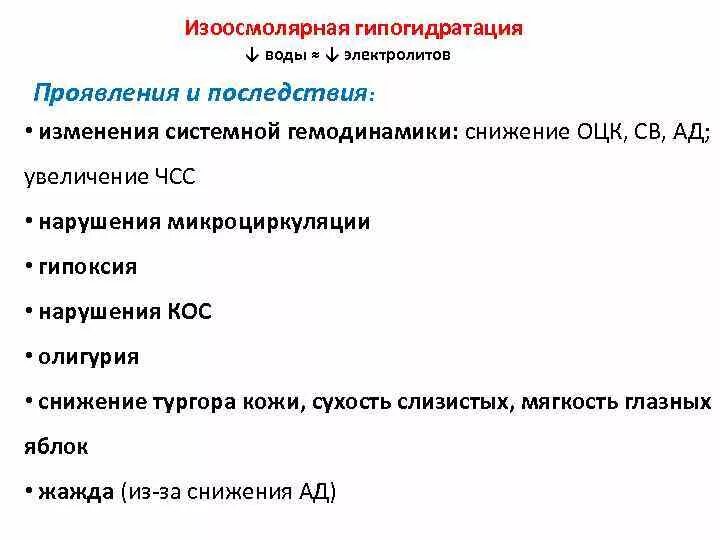 Изоосмолярная гипогидратация

↓ воды ≈ ↓ электролитов

Проявления и последствия:

• изменения системной гемодинамики: снижение ОЦК, СВ, АД; увеличение ЧСС

• нарушения микроциркуляции

• гипоксия

• нарушения КОС

• олигурия

• снижение тургора кожи, сухость слизистых, мягкость глазных яблок

• жажда (из-за снижения АД)